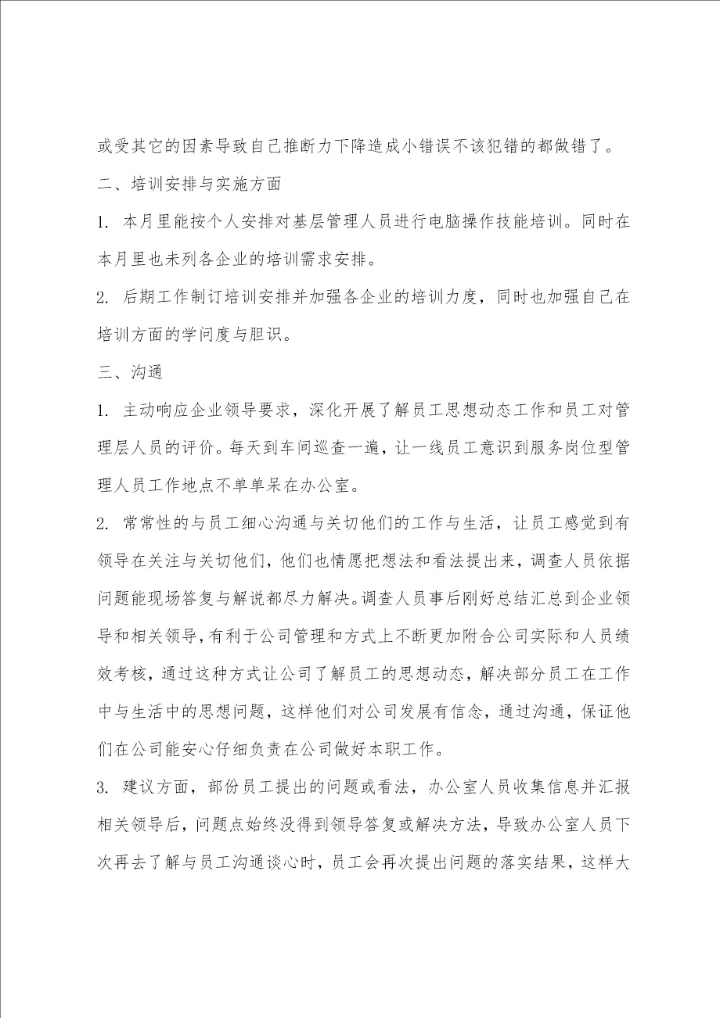 或受其它的因素导致自己推断力下降造成小错误不该犯错的都做错了。

二、培训安排与实施方面

1. 本月里能按个人安排对基层管理人员进行电脑操作技能培训。同时在本月里也未列各企业的培训需求安排。

2. 后期工作制订培训安排并加强各企业的培训力度，同时也加强自己在培训方面的学问度与胆识。

三、沟通

1. 主动响应企业领导要求，深化开展了解员工思想动态工作和员工对管理层人员的评价。每天到车间巡查一遍，让一线员工意识到服务岗位型管理人员工作地点不单单呆在办公室。

2. 常常性的与员工细心沟通与关切他们的工作与生活，让员工感觉到有领导在关注与关切他们，他们也情愿把想法和看法提出来，调查人员依据问题能现场答复与解说都尽力解决。调查人员事后刚好总结汇总到企业领导和相关领导，有利于公司管理和方式上不断更加附合公司实际和人员绩效考核，通过这种方式让公司了解员工的思想动态，解决部分员工在工作中与生活中的思想问题，这样他们对公司发展有信念，通过沟通，保证他们在公司能安心仔细负责在公司做好本职工作。

3. 建议方面，部份员工提出的问题或看法，办公室人员收集信息并汇报相关领导后，问题点始终没得到领导答复或解决方法，导致办公室人员下次再去了解与员工沟通谈心时，员工会再次提出问题的落实结果，这样大